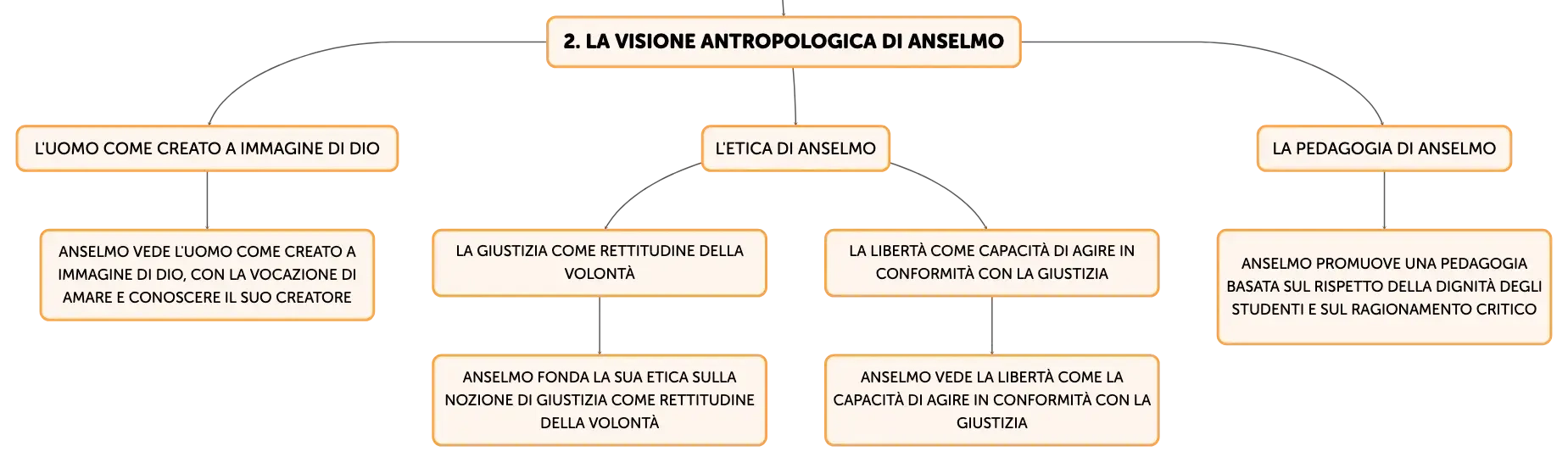 2. LA VISIONE ANTROPOLOGICA DI ANSELMO

L'UOMO COME CREATO A IMMAGINE DI DIO

ANSELMO VEDE L'UOMO COME CREATO A IMMAGINE DI DIO, CON LA VOCAZIONE DI AMARE E CONOSCERE IL SUO CREATORE

L'ETICA DI ANSELMO

LA GIUSTIZIA COME RETTITUDINE DELLA VOLONTÀ

ANSELMO FONDA LA SUA ETICA SULLA NOZIONE DI GIUSTIZIA COME RETTITUDINE DELLA VOLONTÀ

LA LIBERTÀ COME CAPACITÀ DI AGIRE IN CONFORMITÀ CON LA GIUSTIZIA

ANSELMO VEDE LA LIBERTÀ COME LA CAPACITÀ DI AGIRE IN CONFORMITÀ CON LA GIUSTIZIA

LA PEDAGOGIA DI ANSELMO

ANSELMO PROMUOVE UNA PEDAGOGIA BASATA SUL RISPETTO DELLA DIGNITÀ DEGLI STUDENTI E SUL RAGIONAMENTO CRITICO